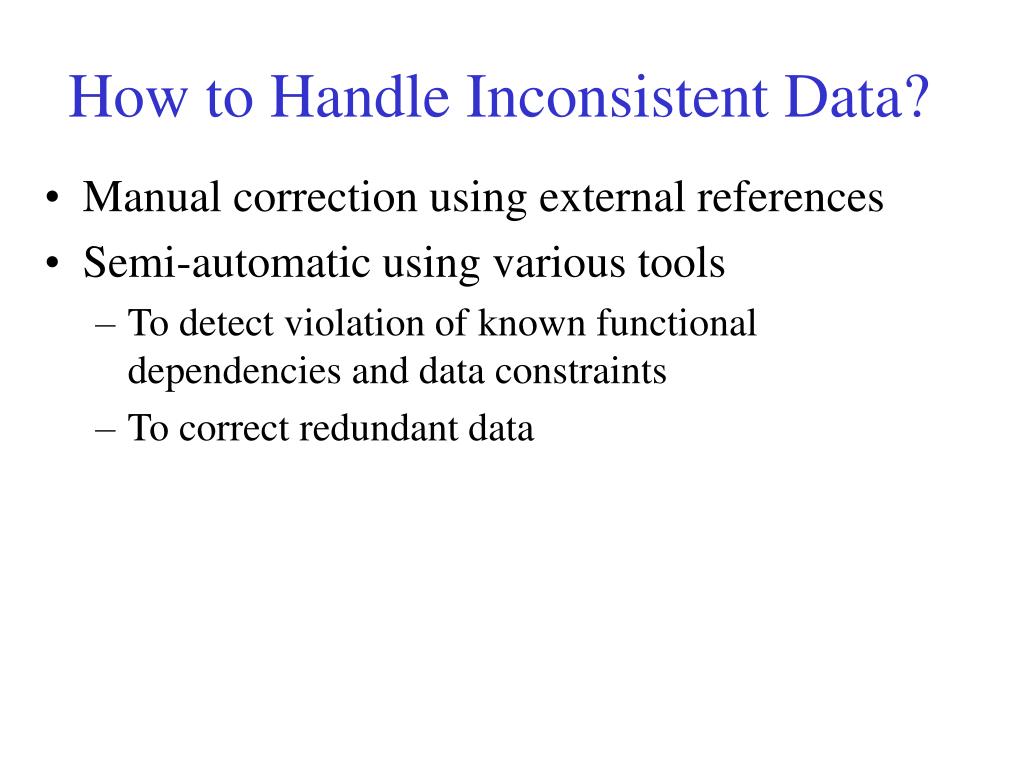 How to Handle Inconsistent Data?

• Manual correction using external references
• Semi-automatic using various tools
– To detect violation of known functional dependencies and data constraints
– To correct redundant data